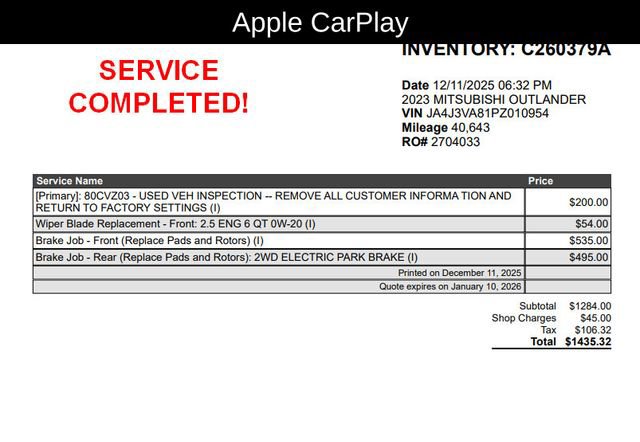 Apple CarPlay

SERVICE COMPLETED!

INVENTORY: C260379A

Date 12/11/2025 06:32 PM
2023 MITSUBISHI OUTLANDER
VIN JA4J3VA81PZ010954
Mileage 40,643
RO# 2704033

| Service Name | Price |
|---|---|
| [Primary]: 80CVZ03 - USED VEH INSPECTION -- REMOVE ALL CUSTOMER INFORMA TION AND RETURN TO FACTORY SETTINGS (I) | $200.00 |
| Wiper Blade Replacement - Front: 2.5 ENG 6 QT 0W-20 (I) | $54.00 |
| Brake Job - Front (Replace Pads and Rotors) (I) | $535.00 |
| Brake Job - Rear (Replace Pads and Rotors): 2WD ELECTRIC PARK BRAKE (I) | $495.00 |
| Printed on December 11, 2025 | |
| Quote expires on January 10, 2026 | |

Subtotal $1284.00
Shop Charges $45.00
Tax $106.32
Total $1435.32